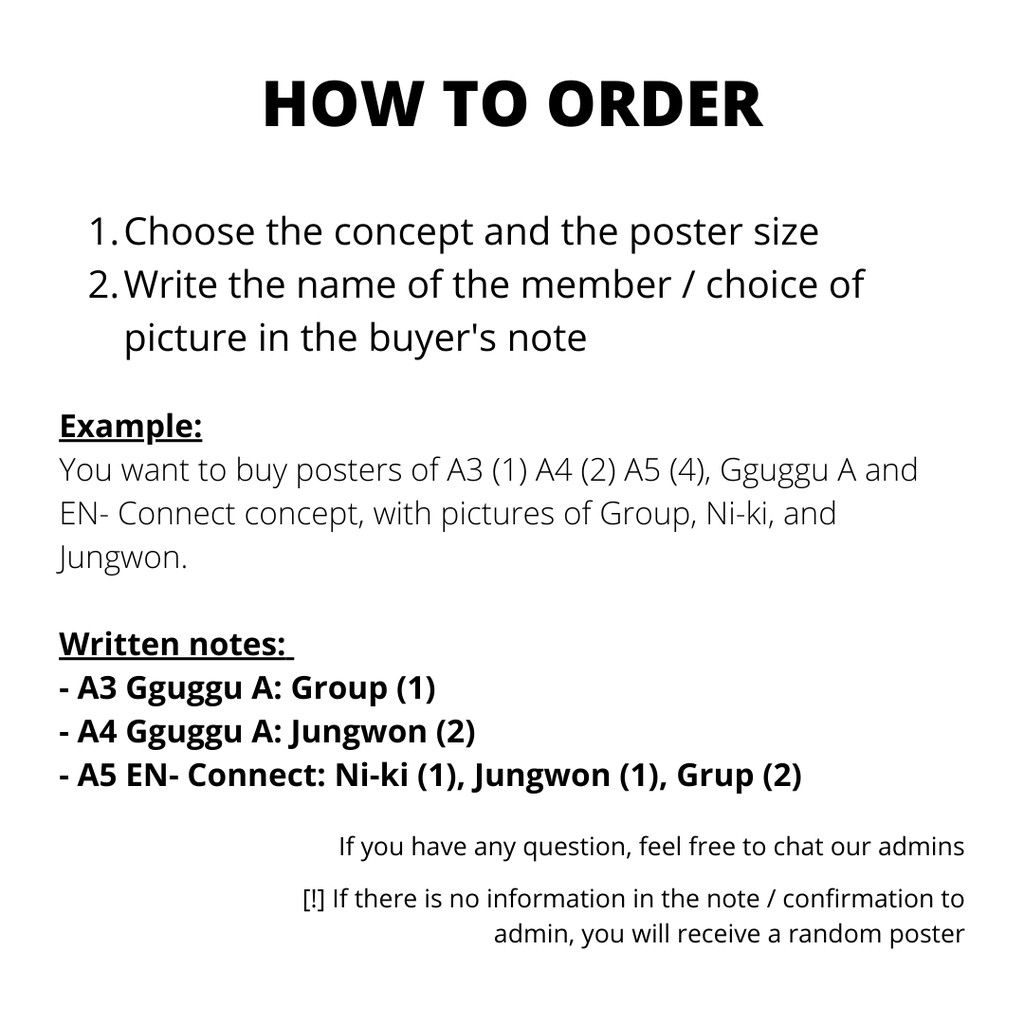 HOW TO ORDER

1. Choose the concept and the poster size
2. Write the name of the member / choice of picture in the buyer's note

Example:
You want to buy posters of A3 (1) A4 (2) A5 (4), Gguggu A and EN- Connect concept, with pictures of Group, Ni-ki, and Jungwon.

Written notes:
- A3 Gguggu A: Group (1)
- A4 Gguggu A: Jungwon (2)
- A5 EN- Connect: Ni-ki (1), Jungwon (1), Grup (2)

If you have any question, feel free to chat our admins

[!] If there is no information in the note / confirmation to admin, you will receive a random poster